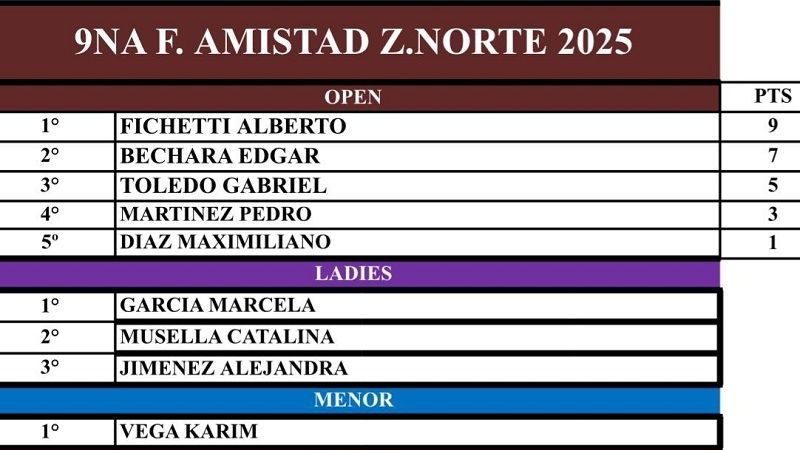 9NA F. AMISTAD Z.NORTE 2025

| OPEN | | PTS |
|---|---|---|
| 1° | FICHETTI ALBERTO | 9 |
| 2° | BECHARA EDGAR | 7 |
| 3° | TOLEDO GABRIEL | 5 |
| 4° | MARTINEZ PEDRO | 3 |
| 5º | DIAZ MAXIMILIANO | 1 |

| LADIES | |
|---|---|
| 1° | GARCIA MARCELA |
| 2° | MUSELLA CATALINA |
| 3° | JIMENEZ ALEJANDRA |

| MENOR | |
|---|---|
| 1° | VEGA KARIM |